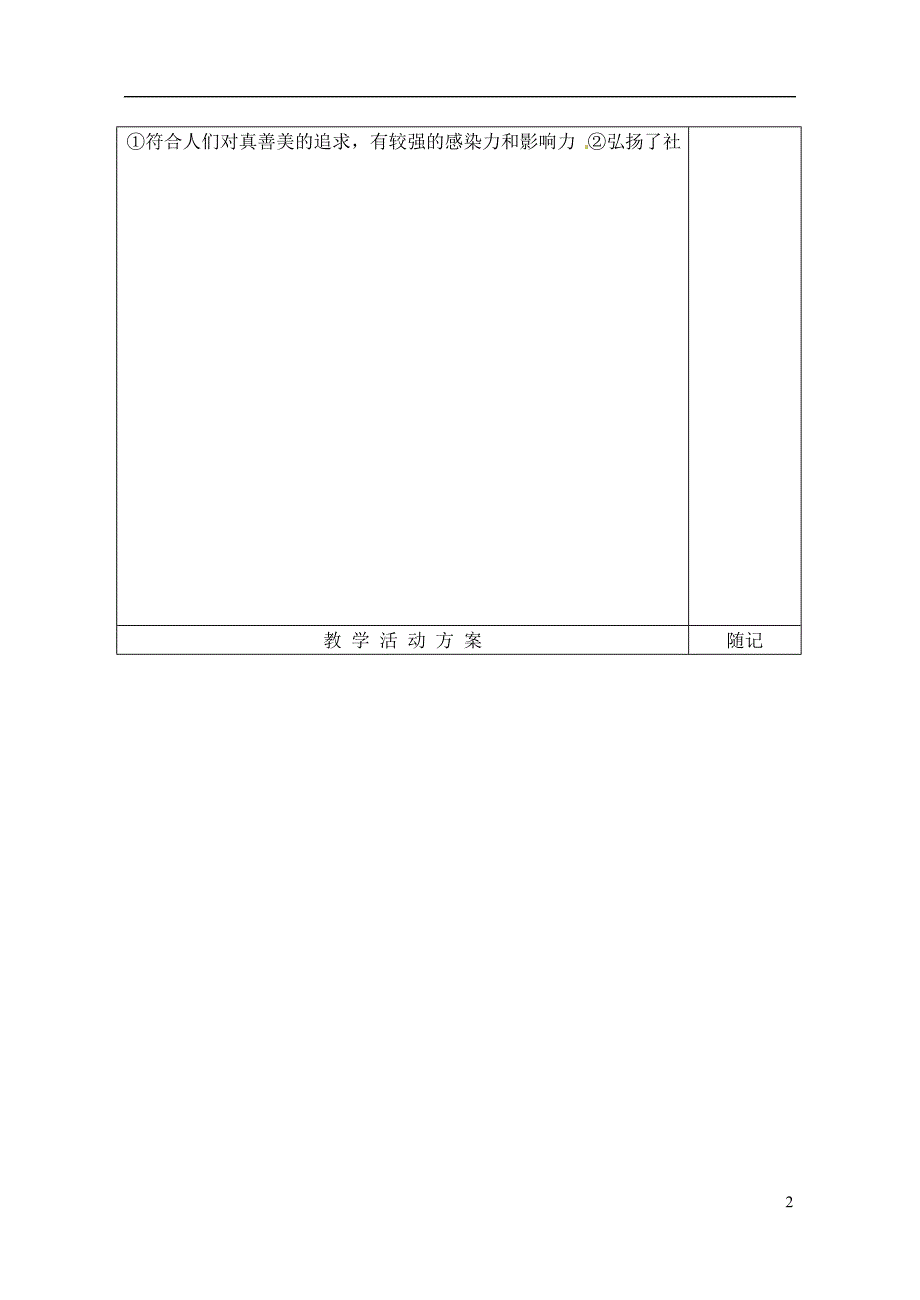 | ①符合人们对真善美的追求，有较强的感染力和影响力 ②弘扬了社 | |
|---|---|
| 教 学 活 动 方 案 | 随记 |

2